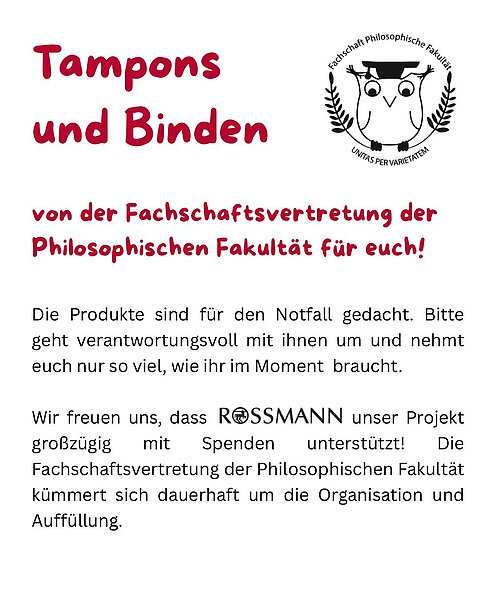 Tampons und Binden

Fachschaft Philosophische Fakultät

UNITAS PER VARIETATEM

von der Fachschaftsvertretung der Philosophischen Fakultät für euch!

Die Produkte sind für den Notfall gedacht. Bitte geht verantwortungsvoll mit ihnen um und nehmt euch nur so viel, wie ihr im Moment braucht.

Wir freuen uns, dass ROSSMANN unser Projekt großzügig mit Spenden unterstützt! Die Fachschaftsvertretung der Philosophischen Fakultät kümmert sich dauerhaft um die Organisation und Auffüllung.